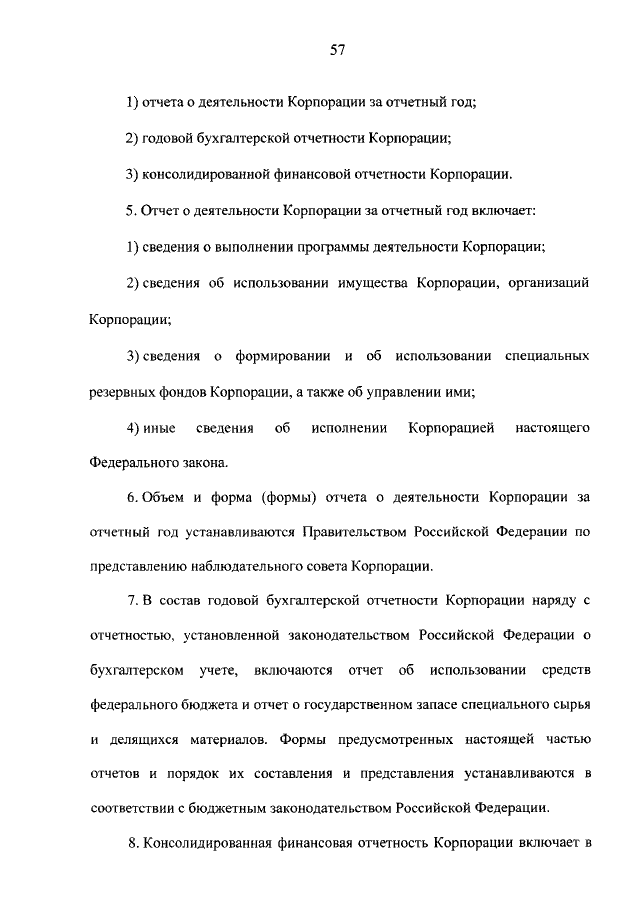 57

1) отчета о деятельности Корпорации за отчетный год;

2) годовой бухгалтерской отчетности Корпорации;

3) консолидированной финансовой отчетности Корпорации.

5. Отчет о деятельности Корпорации за отчетный год включает:

1) сведения о выполнении программы деятельности Корпорации;

2) сведения об использовании имущества Корпорации, организаций Корпорации;

3) сведения о формировании и об использовании специальных резервных фондов Корпорации, а также об управлении ими;

4) иные сведения об исполнении Корпорацией настоящего Федерального закона.

6. Объем и форма (формы) отчета о деятельности Корпорации за отчетный год устанавливаются Правительством Российской Федерации по представлению наблюдательного совета Корпорации.

7. В состав годовой бухгалтерской отчетности Корпорации наряду с отчетностью, установленной законодательством Российской Федерации о бухгалтерском учете, включаются отчет об использовании средств федерального бюджета и отчет о государственном запасе специального сырья и делящихся материалов. Формы предусмотренных настоящей частью отчетов и порядок их составления и представления устанавливаются в соответствии с бюджетным законодательством Российской Федерации.

8. Консолидированная финансовая отчетность Корпорации включает в